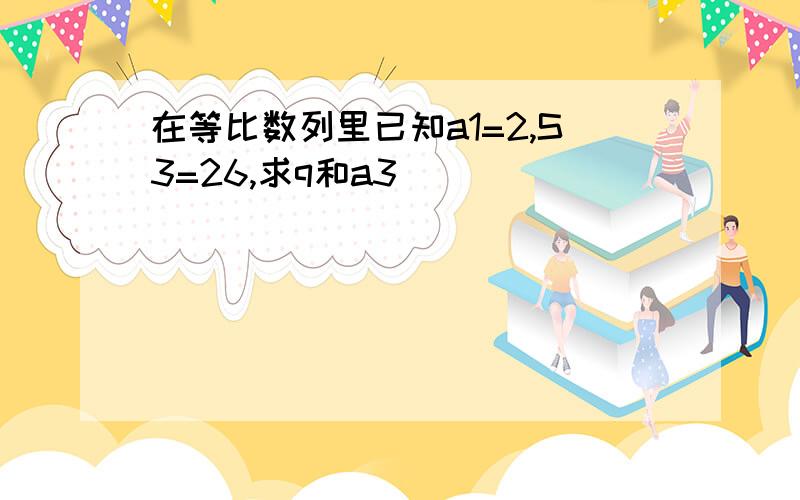 在等比数列里已知a1=2,S3=26,求q和a3